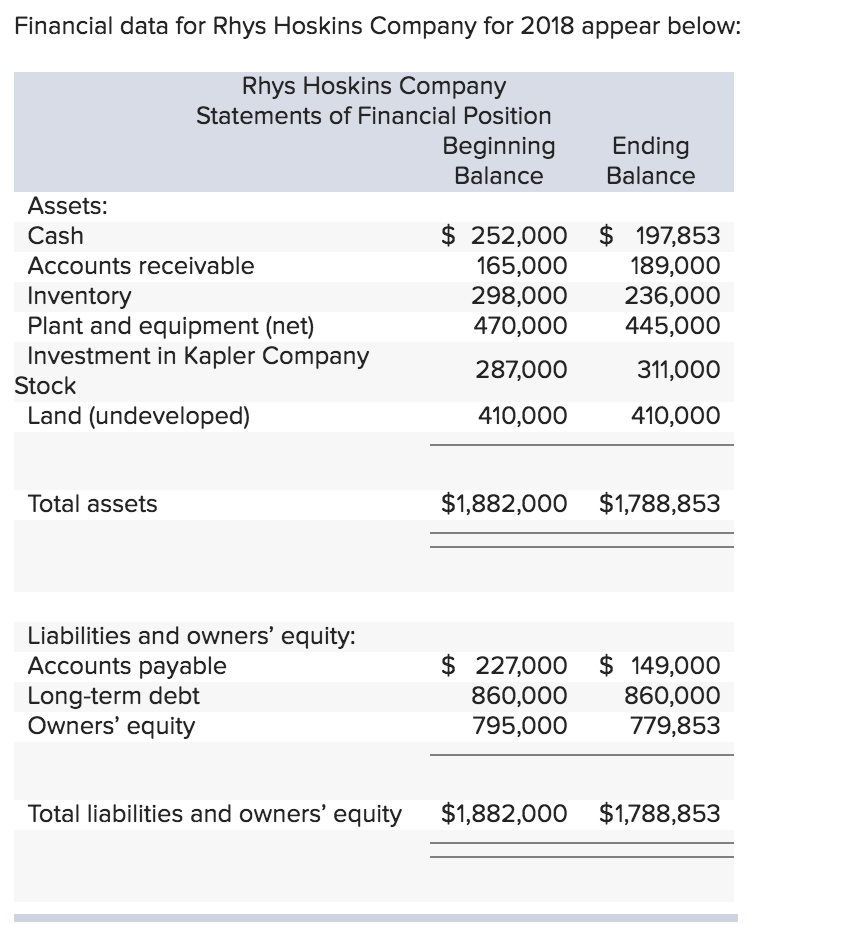 Financial data for Rhys Hoskins Company for 2018 appear below:

Rhys Hoskins Company
Statements of Financial Position

| | Beginning Balance | Ending Balance |
|---|---|---|
| Assets: | | |
| Cash | \$ 252,000 | \$ 197,853 |
| Accounts receivable | 165,000 | 189,000 |
| Inventory | 298,000 | 236,000 |
| Plant and equipment (net) | 470,000 | 445,000 |
| Investment in Kapler Company Stock | 287,000 | 311,000 |
| Land (undeveloped) | 410,000 | 410,000 |
| Total assets | \$1,882,000 | \$1,788,853 |
| Liabilities and owners' equity: | | |
| Accounts payable | \$ 227,000 | \$ 149,000 |
| Long-term debt | 860,000 | 860,000 |
| Owners' equity | 795,000 | 779,853 |
| Total liabilities and owners' equity | \$1,882,000 | \$1,788,853 |